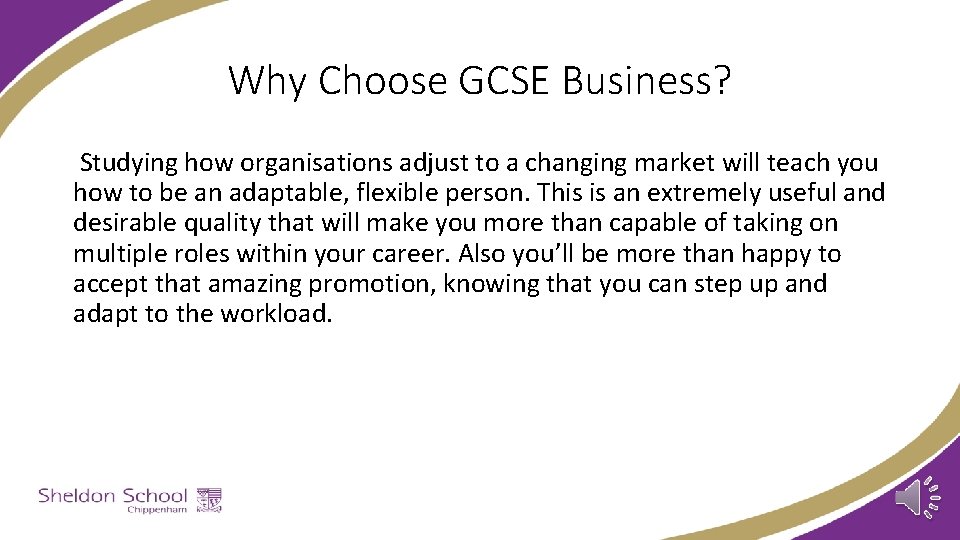 Why Choose GCSE Business?

Studying how organisations adjust to a changing market will teach you how to be an adaptable, flexible person. This is an extremely useful and desirable quality that will make you more than capable of taking on multiple roles within your career. Also you'll be more than happy to accept that amazing promotion, knowing that you can step up and adapt to the workload.

Sheldon School
Chippenham